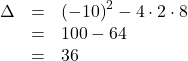 $\Delta = (-10)^2 - 4 \cdot 2 \cdot 8$
$= 100 - 64$
$= 36$